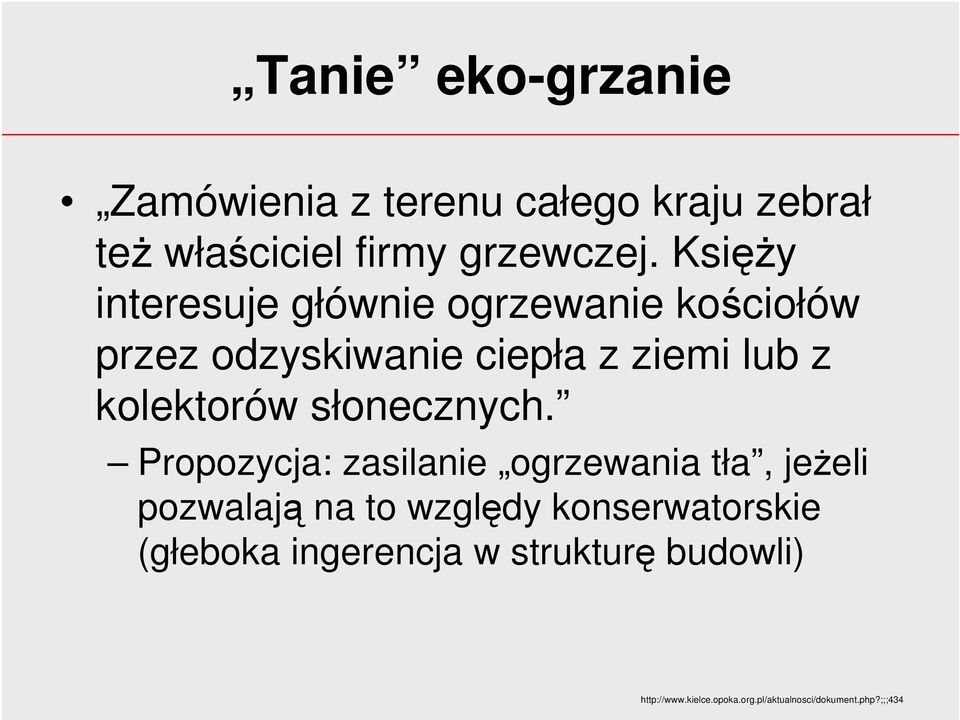 „Tanie” eko-grzanie

• „Zamówienia z terenu całego kraju zebrał też właściciel firmy grzewczej. Księży interesuje głównie ogrzewanie kościołów przez odzyskiwanie ciepła z ziemi lub z kolektorów słonecznych.”

– Propozycja: zasilanie „ogrzewania tła”, jeżeli pozwalają na to względy konserwatorskie (głeboka ingerencja w strukturę budowli)

http://www.kielce.opoka.org.pl/aktualnosci/dokument.php?;;;434